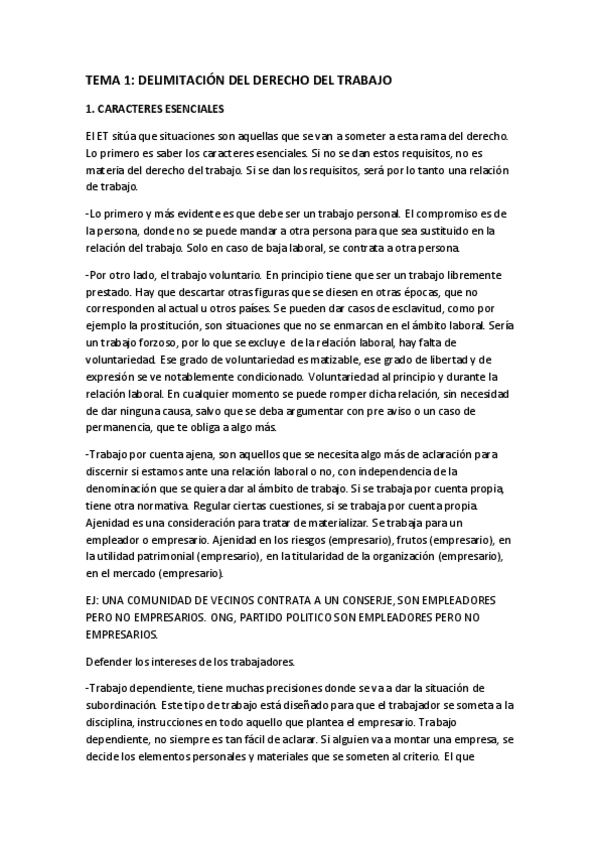 TEMA 1: DELIMITACIÓN DEL DERECHO DEL TRABAJO

1. CARACTERES ESENCIALES

El ET sitúa que situaciones son aquellas que se van a someter a esta rama del derecho. Lo primero es saber los caracteres esenciales. Si no se dan estos requisitos, no es materia del derecho del trabajo. Si se dan los requisitos, será por lo tanto una relación de trabajo.

-Lo primero y más evidente es que debe ser un trabajo personal. El compromiso es de la persona, donde no se puede mandar a otra persona para que sea sustituido en la relación del trabajo. Solo en caso de baja laboral, se contrata a otra persona.

-Por otro lado, el trabajo voluntario. En principio tiene que ser un trabajo libremente prestado. Hay que descartar otras figuras que se diesen en otras épocas, que no corresponden al actual u otros países. Se pueden dar casos de esclavitud, como por ejemplo la prostitución, son situaciones que no se enmarcan en el ámbito laboral. Sería un trabajo forzoso, por lo que se excluye de la relación laboral, hay falta de voluntariedad. Ese grado de voluntariedad es matizable, ese grado de libertad y de expresión se ve notablemente condicionado. Voluntariedad al principio y durante la relación laboral. En cualquier momento se puede romper dicha relación, sin necesidad de dar ninguna causa, salvo que se deba argumentar con pre aviso o un caso de permanencia, que te obliga a algo más.

-Trabajo por cuenta ajena, son aquellos que se necesita algo más de aclaración para discernir si estamos ante una relación laboral o no, con independencia de la denominación que se quiera dar al ámbito de trabajo. Si se trabaja por cuenta propia, tiene otra normativa. Regular ciertas cuestiones, si se trabaja por cuenta propia. Ajenidad es una consideración para tratar de materializar. Se trabaja para un empleador o empresario. Ajenidad en los riesgos (empresario), frutos (empresario), en la utilidad patrimonial (empresario), en la titularidad de la organización (empresario), en el mercado (empresario).

EJ: UNA COMUNIDAD DE VECINOS CONTRATA A UN CONSERJE, SON EMPLEADORES PERO NO EMPRESARIOS. ONG, PARTIDO POLITICO SON EMPLEADORES PERO NO EMPRESARIOS.

Defender los intereses de los trabajadores.

-Trabajo dependiente, tiene muchas precisiones donde se va a dar la situación de subordinación. Este tipo de trabajo está diseñado para que el trabajador se someta a la disciplina, instrucciones en todo aquello que plantea el empresario. Trabajo dependiente, no siempre es tan fácil de aclarar. Si alguien va a montar una empresa, se decide los elementos personales y materiales que se someten al criterio. El que